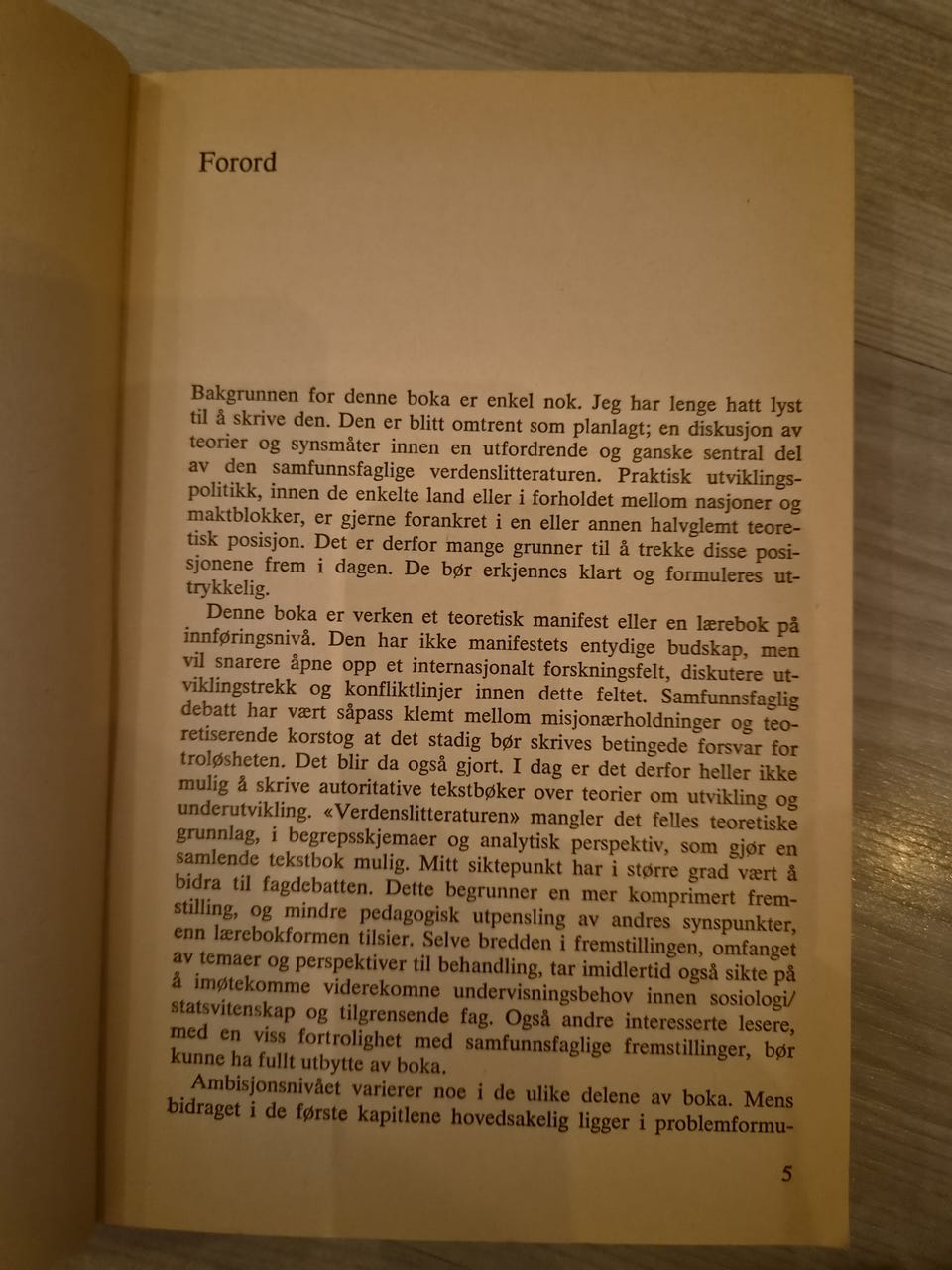 Forord

Bakgrunnen for denne boka er enkel nok. Jeg har lenge hatt lyst til å skrive den. Den er blitt omtrent som planlagt; en diskusjon av teorier og synsmåter innen en utfordrende og ganske sentral del av den samfunnsfaglige verdenslitteraturen. Praktisk utviklingspolitikk, innen de enkelte land eller i forholdet mellom nasjoner og maktblokker, er gjerne forankret i en eller annen halvglemt teoretisk posisjon. Det er derfor mange grunner til å trekke disse posisjonene frem i dagen. De bør erkjennes klart og formuleres uttrykkelig.

Denne boka er verken et teoretisk manifest eller en lærebok på innføringsnivå. Den har ikke manifestets entydige budskap, men vil snarere åpne opp et internasjonalt forskningsfelt, diskutere utviklingstrekk og konfliktlinjer innen dette feltet. Samfunnsfaglig debatt har vært såpass klemt mellom misjonærholdninger og teoretiserende korstog at det stadig bør skrives betingede forsvar for troløsheten. Det blir da også gjort. I dag er det derfor heller ikke mulig å skrive autoritative tekstbøker over teorier om utvikling og underutvikling. «Verdenslitteraturen» mangler det felles teoretiske grunnlag, i begrepsskjemaer og analytisk perspektiv, som gjør en samlende tekstbok mulig. Mitt siktepunkt har i større grad vært å bidra til fagdebatten. Dette begrunner en mer komprimert fremstilling, og mindre pedagogisk utpensling av andres synspunkter, enn lærebokformen tilsier. Selve bredden i fremstillingen, omfanget av temaer og perspektiver til behandling, tar imidlertid også sikte på å imøtekomme viderekomne undervisningsbehov innen sosiologi/statsvitenskap og tilgrensende fag. Også andre interesserte lesere, med en viss fortrolighet med samfunnsfaglige fremstillinger, bør kunne ha fullt utbytte av boka.

Ambisjonsnivået varierer noe i de ulike delene av boka. Mens bidraget i de første kapitlene hovedsakelig ligger i problemformu-

5